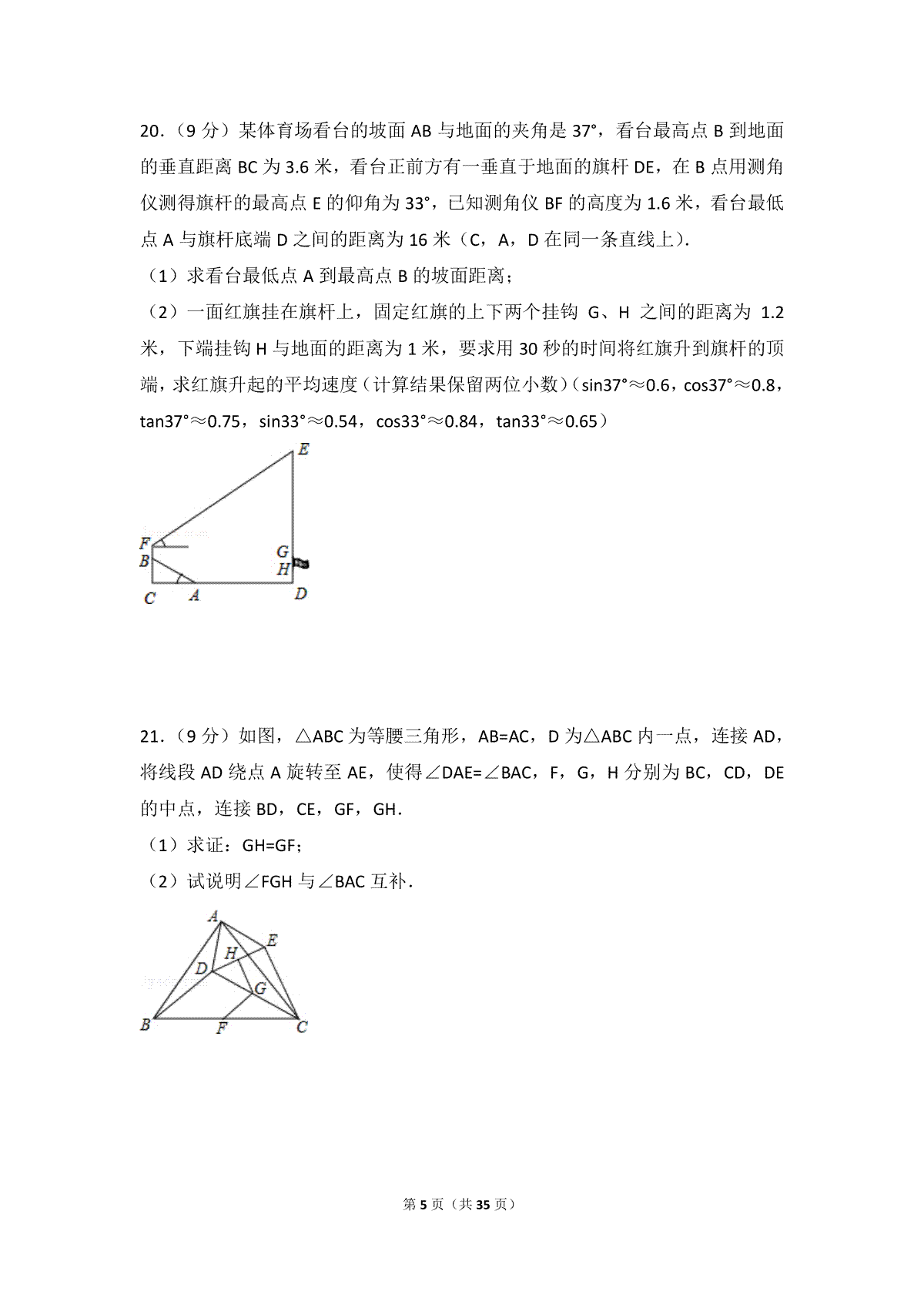 20．（9 分）某体育场看台的坡面 AB 与地面的夹角是 37°，看台最高点 B 到地面的垂直距离 BC 为 3.6 米，看台正前方有一垂直于地面的旗杆 DE，在 B 点用测角仪测得旗杆的最高点 E 的仰角为 33°，已知测角仪 BF 的高度为 1.6 米，看台最低点 A 与旗杆底端 D 之间的距离为 16 米（C，A，D 在同一条直线上）．

（1）求看台最低点 A 到最高点 B 的坡面距离；

（2）一面红旗挂在旗杆上，固定红旗的上下两个挂钩 G、H 之间的距离为 1.2 米，下端挂钩 H 与地面的距离为 1 米，要求用 30 秒的时间将红旗升到旗杆的顶端，求红旗升起的平均速度（计算结果保留两位小数）（sin37°≈0.6，cos37°≈0.8，tan37°≈0.75，sin33°≈0.54，cos33°≈0.84，tan33°≈0.65）

E
F
B
G
H
C A D

21．（9 分）如图，△ABC 为等腰三角形，AB=AC，D 为△ABC 内一点，连接 AD，将线段 AD 绕点 A 旋转至 AE，使得∠DAE=∠BAC，F，G，H 分别为 BC，CD，DE 的中点，连接 BD，CE，GF，GH．

（1）求证：GH=GF；

（2）试说明∠FGH 与∠BAC 互补．

A
E
H
D
G
B F C

第 5 页（共 35 页）